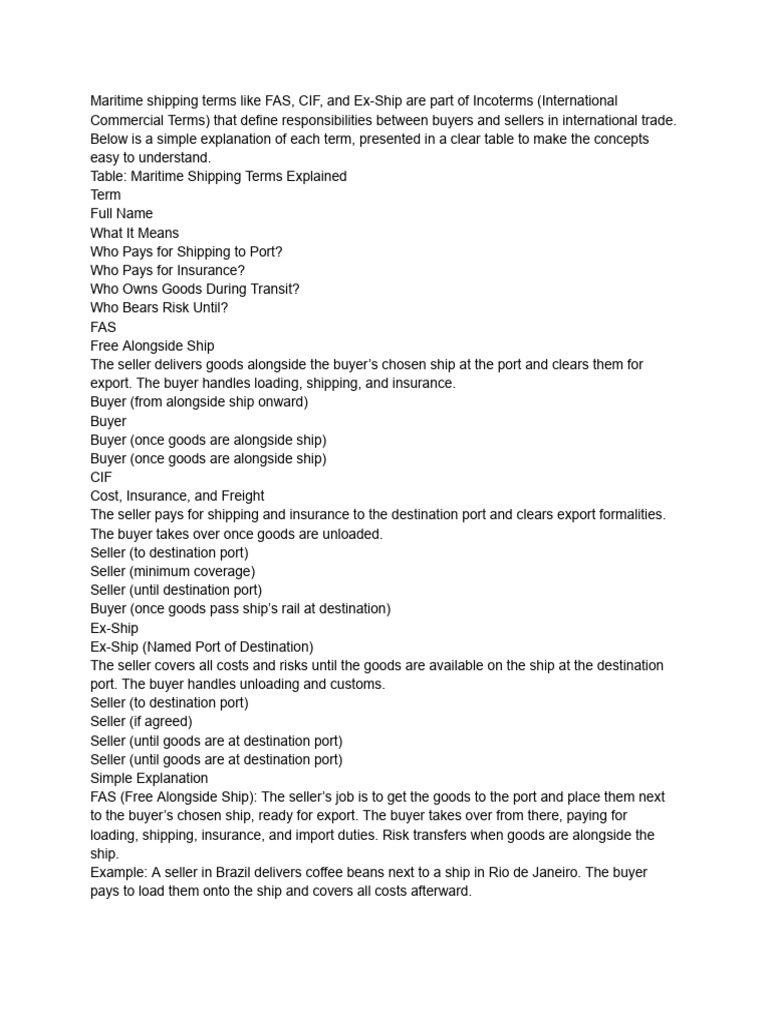 Maritime shipping terms like FAS, CIF, and Ex-Ship are part of Incoterms (International Commercial Terms) that define responsibilities between buyers and sellers in international trade. Below is a simple explanation of each term, presented in a clear table to make the concepts easy to understand.
Table: Maritime Shipping Terms Explained
Term
Full Name
What It Means
Who Pays for Shipping to Port?
Who Pays for Insurance?
Who Owns Goods During Transit?
Who Bears Risk Until?
FAS
Free Alongside Ship
The seller delivers goods alongside the buyer's chosen ship at the port and clears them for export. The buyer handles loading, shipping, and insurance.
Buyer (from alongside ship onward)
Buyer
Buyer (once goods are alongside ship)
Buyer (once goods are alongside ship)
CIF
Cost, Insurance, and Freight
The seller pays for shipping and insurance to the destination port and clears export formalities. The buyer takes over once goods are unloaded.
Seller (to destination port)
Seller (minimum coverage)
Seller (until destination port)
Buyer (once goods pass ship's rail at destination)
Ex-Ship
Ex-Ship (Named Port of Destination)
The seller covers all costs and risks until the goods are available on the ship at the destination port. The buyer handles unloading and customs.
Seller (to destination port)
Seller (if agreed)
Seller (until goods are at destination port)
Seller (until goods are at destination port)
Simple Explanation
FAS (Free Alongside Ship): The seller's job is to get the goods to the port and place them next to the buyer's chosen ship, ready for export. The buyer takes over from there, paying for loading, shipping, insurance, and import duties. Risk transfers when goods are alongside the ship.
Example: A seller in Brazil delivers coffee beans next to a ship in Rio de Janeiro. The buyer pays to load them onto the ship and covers all costs afterward.